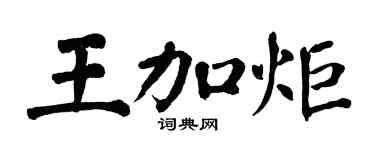 王加炬

词典网